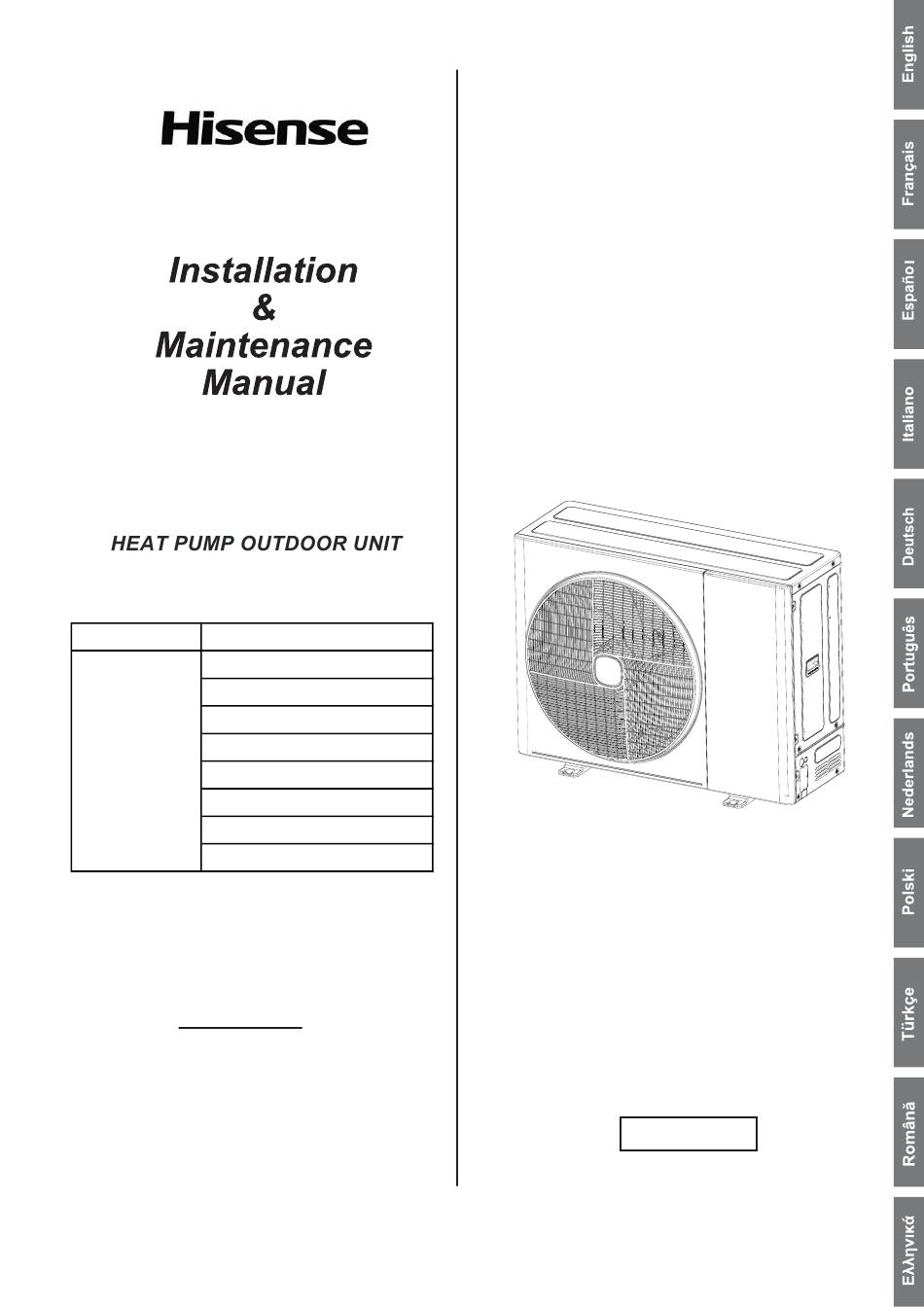 Hisense

Installation
&
Maintenance
Manual

HEAT PUMP OUTDOOR UNIT

English

Français

Español

Italiano

Deutsch

Português

Nederlands

Polski

Türkçe

Română

Ελληνικά